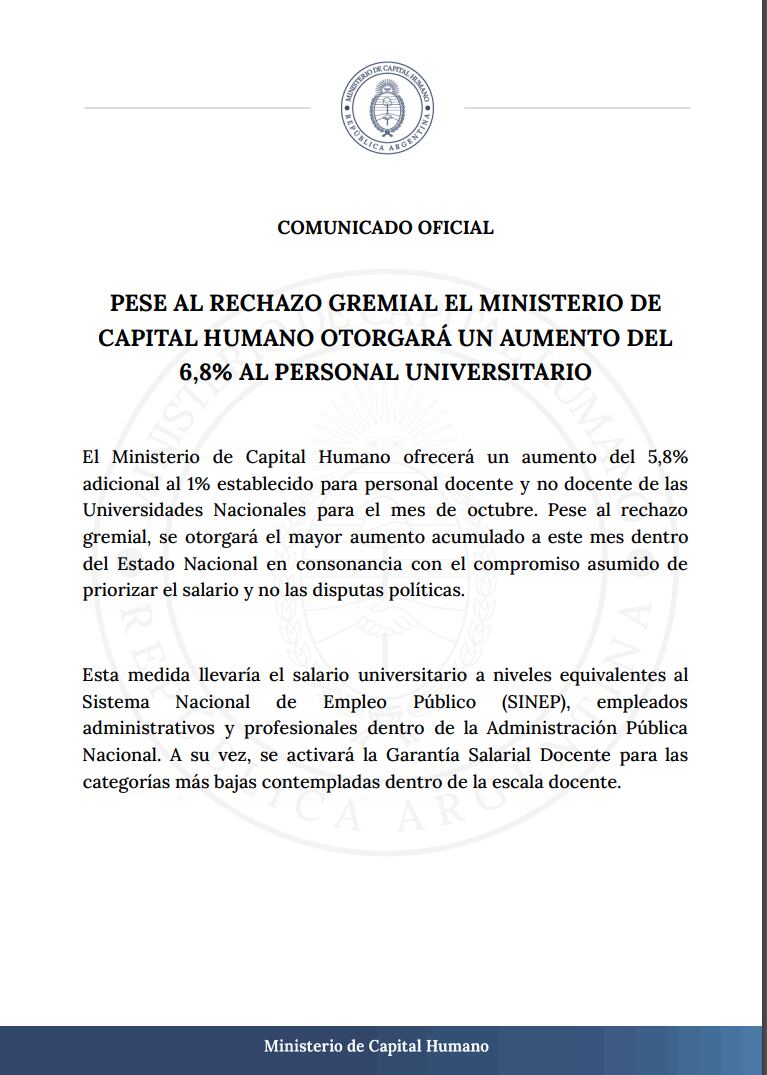 MINISTERIO DE CAPITAL HUMANO
REPÚBLICA ARGENTINA

COMUNICADO OFICIAL

PESE AL RECHAZO GREMIAL EL MINISTERIO DE CAPITAL HUMANO OTORGARÁ UN AUMENTO DEL 6,8% AL PERSONAL UNIVERSITARIO

El Ministerio de Capital Humano ofrecerá un aumento del 5,8% adicional al 1% establecido para personal docente y no docente de las Universidades Nacionales para el mes de octubre. Pese al rechazo gremial, se otorgará el mayor aumento acumulado a este mes dentro del Estado Nacional en consonancia con el compromiso asumido de priorizar el salario y no las disputas políticas.

Esta medida llevaría el salario universitario a niveles equivalentes al Sistema Nacional de Empleo Público (SINEP), empleados administrativos y profesionales dentro de la Administración Pública Nacional. A su vez, se activará la Garantía Salarial Docente para las categorías más bajas contempladas dentro de la escala docente.

Ministerio de Capital Humano